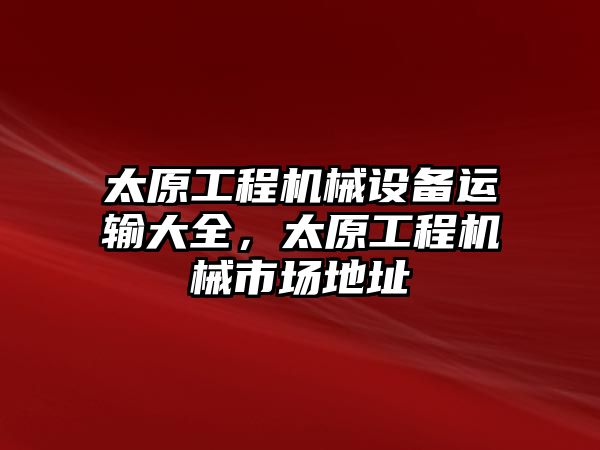 太原工程机械设备运输大全，太原工程机械市场地址